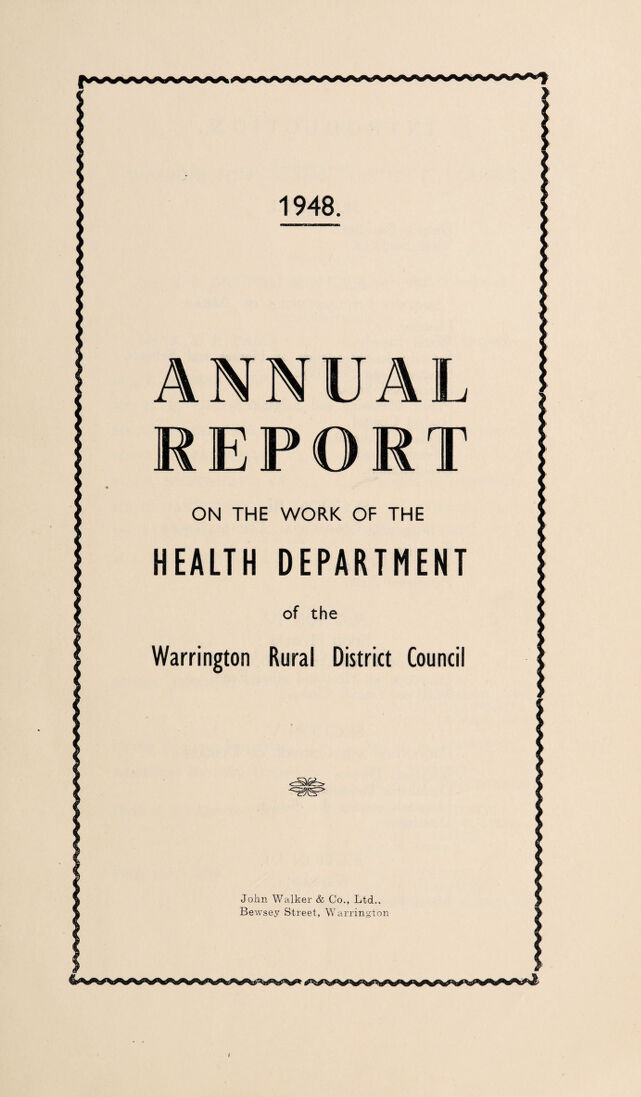 1948.

ANNUAL REPORT

ON THE WORK OF THE

HEALTH DEPARTMENT

of the

Warrington Rural District Council

John Walker & Co., Ltd.,
Bewsey Street, Warrington